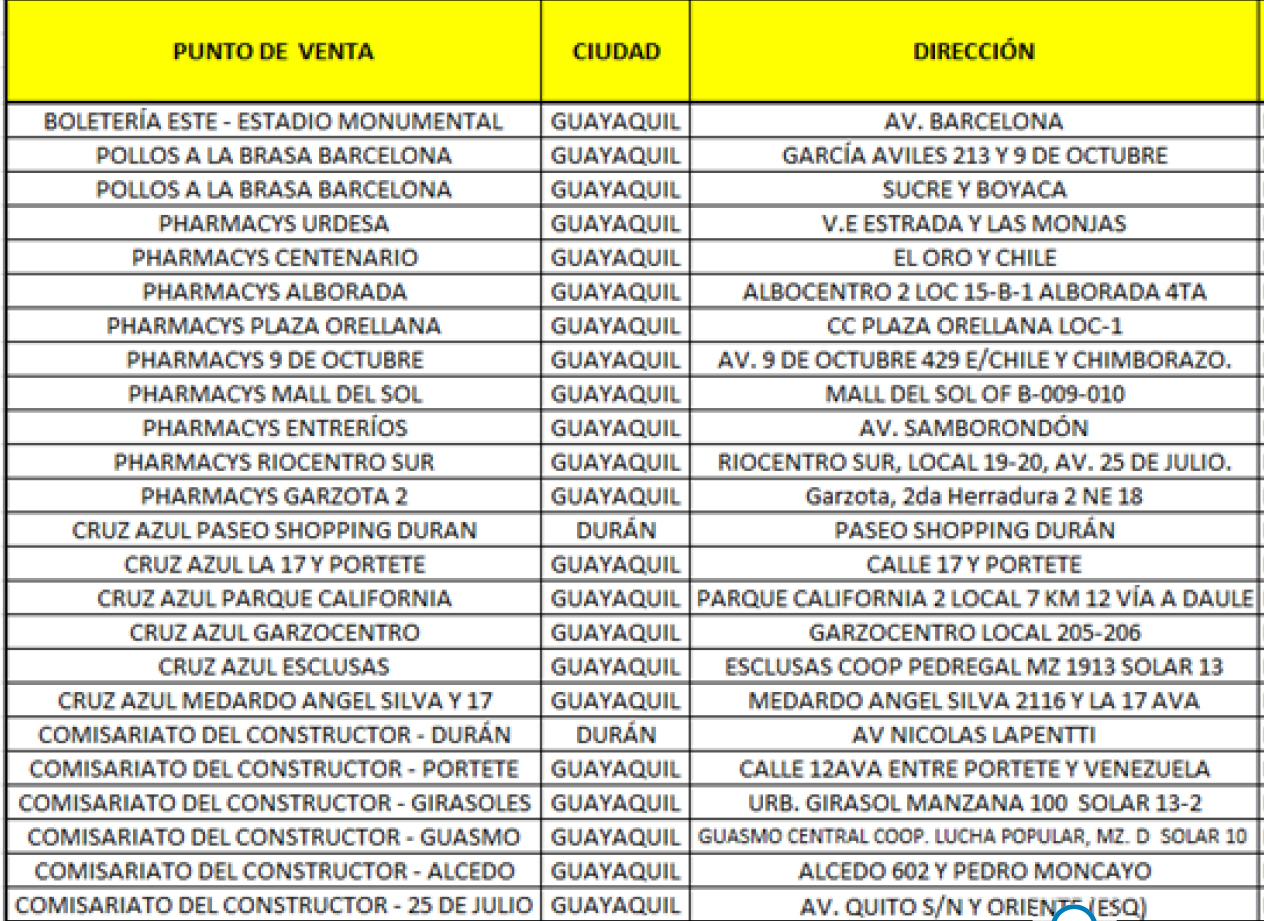 | PUNTO DE VENTA | CIUDAD | DIRECCIÓN |
|---|---|---|
| BOLETERÍA ESTE - ESTADIO MONUMENTAL | GUAYAQUIL | AV. BARCELONA |
| POLLOS A LA BRASA BARCELONA | GUAYAQUIL | GARCÍA AVILES 213 Y 9 DE OCTUBRE |
| POLLOS A LA BRASA BARCELONA | GUAYAQUIL | SUCRE Y BOYACA |
| PHARMACYS URDESA | GUAYAQUIL | V.E ESTRADA Y LAS MONJAS |
| PHARMACYS CENTENARIO | GUAYAQUIL | EL ORO Y CHILE |
| PHARMACYS ALBORADA | GUAYAQUIL | ALBOCENTRO 2 LOC 15-B-1 ALBORADA 4TA |
| PHARMACYS PLAZA ORELLANA | GUAYAQUIL | CC PLAZA ORELLANA LOC-1 |
| PHARMACYS 9 DE OCTUBRE | GUAYAQUIL | AV. 9 DE OCTUBRE 429 E/CHILE Y CHIMBORAZO. |
| PHARMACYS MALL DEL SOL | GUAYAQUIL | MALL DEL SOL OF B-009-010 |
| PHARMACYS ENTRERÍOS | GUAYAQUIL | AV. SAMBORONDÓN |
| PHARMACYS RIOCENTRO SUR | GUAYAQUIL | RIOCENTRO SUR, LOCAL 19-20, AV. 25 DE JULIO. |
| PHARMACYS GARZOTA 2 | GUAYAQUIL | Garzota, 2da Herradura 2 NE 18 |
| CRUZ AZUL PASEO SHOPPING DURAN | DURÁN | PASEO SHOPPING DURÁN |
| CRUZ AZUL LA 17 Y PORTETE | GUAYAQUIL | CALLE 17 Y PORTETE |
| CRUZ AZUL PARQUE CALIFORNIA | GUAYAQUIL | PARQUE CALIFORNIA 2 LOCAL 7 KM 12 VÍA A DAULE |
| CRUZ AZUL GARZOCENTRO | GUAYAQUIL | GARZOCENTRO LOCAL 205-206 |
| CRUZ AZUL ESCLUSAS | GUAYAQUIL | ESCLUSAS COOP PEDREGAL MZ 1913 SOLAR 13 |
| CRUZ AZUL MEDARDO ANGEL SILVA Y 17 | GUAYAQUIL | MEDARDO ANGEL SILVA 2116 Y LA 17 AVA |
| COMISARIATO DEL CONSTRUCTOR - DURÁN | DURÁN | AV NICOLAS LAPENTTI |
| COMISARIATO DEL CONSTRUCTOR - PORTETE | GUAYAQUIL | CALLE 12AVA ENTRE PORTETE Y VENEZUELA |
| COMISARIATO DEL CONSTRUCTOR - GIRASOLES | GUAYAQUIL | URB. GIRASOL MANZANA 100 SOLAR 13-2 |
| COMISARIATO DEL CONSTRUCTOR - GUASMO | GUAYAQUIL | GUASMO CENTRAL COOP. LUCHA POPULAR, MZ. D SOLAR 10 |
| COMISARIATO DEL CONSTRUCTOR - ALCEDO | GUAYAQUIL | ALCEDO 602 Y PEDRO MONCAYO |
| COMISARIATO DEL CONSTRUCTOR - 25 DE JULIO | GUAYAQUIL | AV. QUITO S/N Y ORIENTE (ESQ) |